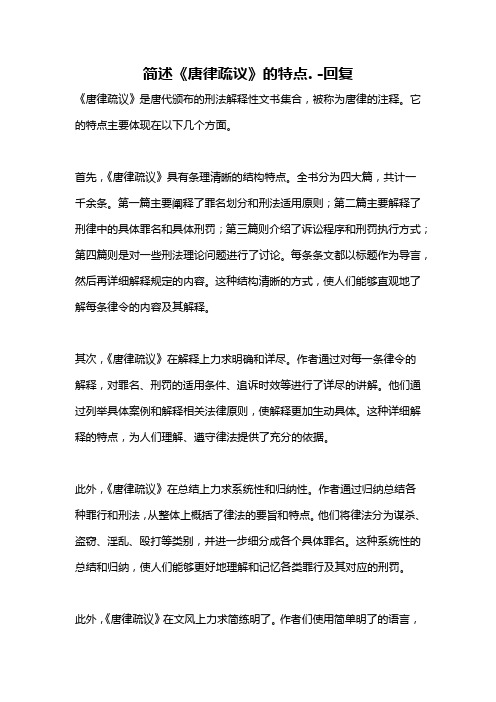 简述《唐律疏议》的特点. -回复

《唐律疏议》是唐代颁布的刑法解释性文书集合，被称为唐律的注释。它的特点主要体现在以下几个方面。

首先，《唐律疏议》具有条理清晰的结构特点。全书分为四大篇，共计一千余条。第一篇主要阐释了罪名划分和刑法适用原则；第二篇主要解释了刑律中的具体罪名和具体刑罚；第三篇则介绍了诉讼程序和刑罚执行方式；第四篇则是对一些刑法理论问题进行了讨论。每条条文都以标题作为导言，然后再详细解释规定的内容。这种结构清晰的方式，使人们能够直观地了解每条律令的内容及其解释。

其次，《唐律疏议》在解释上力求明确和详尽。作者通过对每一条律令的解释，对罪名、刑罚的适用条件、追诉时效等进行了详尽的讲解。他们通过列举具体案例和解释相关法律原则，使解释更加生动具体。这种详细解释的特点，为人们理解、遵守律法提供了充分的依据。

此外，《唐律疏议》在总结上力求系统性和归纳性。作者通过归纳总结各种罪行和刑法，从整体上概括了律法的要旨和特点。他们将律法分为谋杀、盗窃、淫乱、殴打等类别，并进一步细分成各个具体罪名。这种系统性的总结和归纳，使人们能够更好地理解和记忆各类罪行及其对应的刑罚。

此外，《唐律疏议》在文风上力求简练明了。作者们使用简单明了的语言，